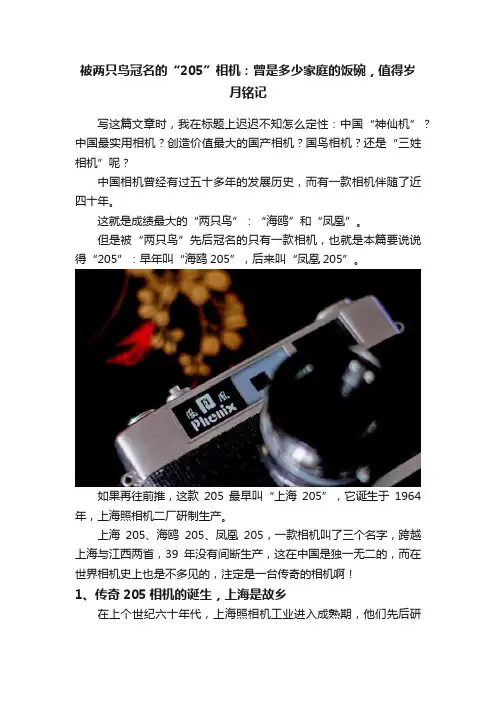 被两只鸟冠名的“205”相机：曾是多少家庭的饭碗，值得岁月铭记

写这篇文章时，我在标题上迟迟不知怎么定性：中国“神仙机”？中国最实用相机？创造价值最大的国产相机？国鸟相机？还是“三姓相机”呢？

中国相机曾经有过五十多年的发展历史，而有一款相机伴随了近四十年。

这就是成绩最大的“两只鸟”：“海鸥”和“凤凰”。

但是被“两只鸟”先后冠名的只有一款相机，也就是本篇要说说得“205”：早年叫“海鸥205”，后来叫“凤凰205”。

凤凰
Phenix

如果再往前推，这款205最早叫“上海205”，它诞生于1964年，上海照相机二厂研制生产。

上海205、海鸥205、凤凰205，一款相机叫了三个名字，跨越上海与江西两省，39年没有间断生产，这在中国是独一无二的，而在世界相机史上也是不多见的，注定是一台传奇的相机啊！

1、传奇205相机的诞生，上海是故乡

在上个世纪六十年代，上海照相机工业进入成熟期，他们先后研